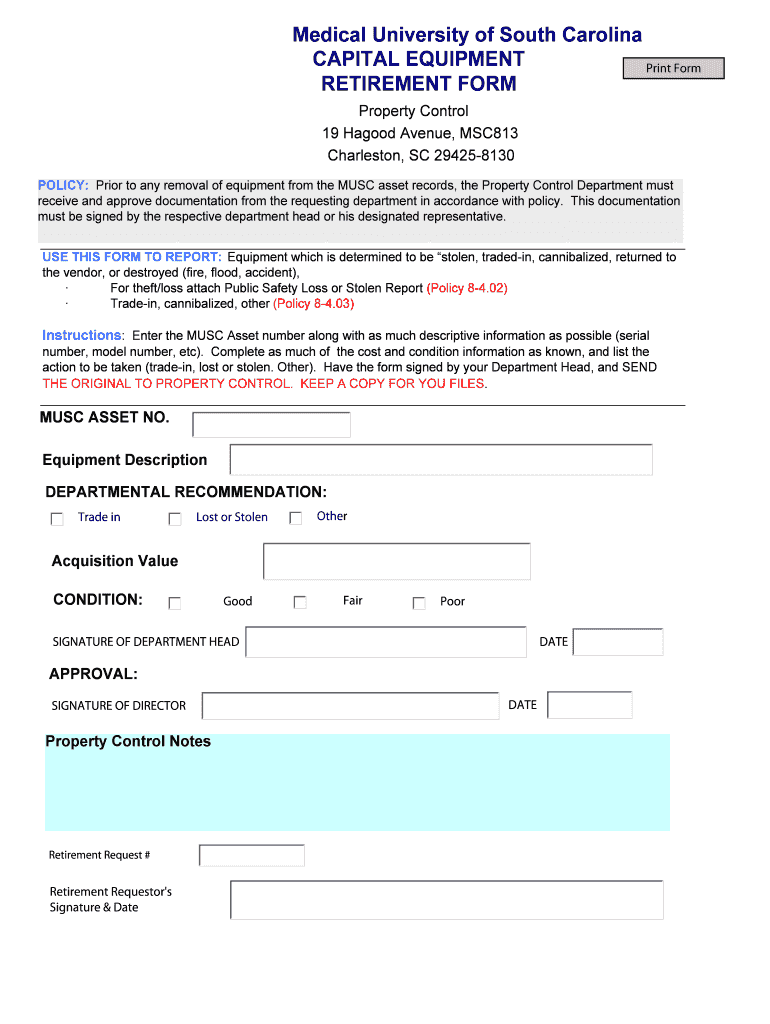 Medical University of South Carolina
CAPITAL EQUIPMENT
RETIREMENT FORM

Print Form

Property Control
19 Hagood Avenue, MSC813
Charleston, SC 29425-8130

POLICY: Prior to any removal of equipment from the MUSC asset records, the Property Control Department must receive and approve documentation from the requesting department in accordance with policy. This documentation must be signed by the respective department head or his designated representative.

USE THIS FORM TO REPORT: Equipment which is determined to be "stolen, traded-in, cannibalized, returned to the vendor, or destroyed (fire, flood, accident),
· For theft/loss attach Public Safety Loss or Stolen Report (Policy 8-4.02)
· Trade-in, cannibalized, other (Policy 8-4.03)

Instructions: Enter the MUSC Asset number along with as much descriptive information as possible (serial number, model number, etc). Complete as much of the cost and condition information as known, and list the action to be taken (trade-in, lost or stolen. Other). Have the form signed by your Department Head, and SEND THE ORIGINAL TO PROPERTY CONTROL. KEEP A COPY FOR YOU FILES.

MUSC ASSET NO.

Equipment Description

DEPARTMENTAL RECOMMENDATION:

Trade in
Lost or Stolen
Other

Acquisition Value

CONDITION:
Good
Fair
Poor

SIGNATURE OF DEPARTMENT HEAD
DATE

APPROVAL:

SIGNATURE OF DIRECTOR
DATE

Property Control Notes

Retirement Request #

Retirement Requestor's Signature & Date